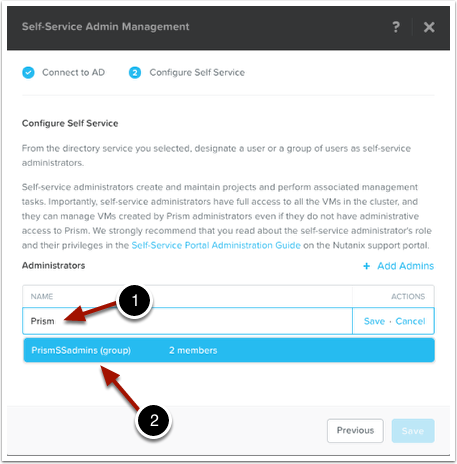 Self-Service Admin Management

?

Connect to AD

2 Configure Self Service

Configure Self Service

From the directory service you selected, designate a user or a group of users as self-service administrators.

Self-service administrators create and maintain projects and perform associated management tasks. Importantly, self-service administrators have full access to all the VMs in the cluster, and they can manage VMs created by Prism administrators even if they do not have administrative access to Prism. We strongly recommend that you read about the self-service administrator's role and their privileges in the Self-Service Portal Administration Guide on the Nutanix support portal.

Administrators

+ Add Admins

| NAME | ACTIONS |
|---|---|
| Prism | Save · Cancel |

1

PrismSSadmins (group) 2 members

2

Previous

Save